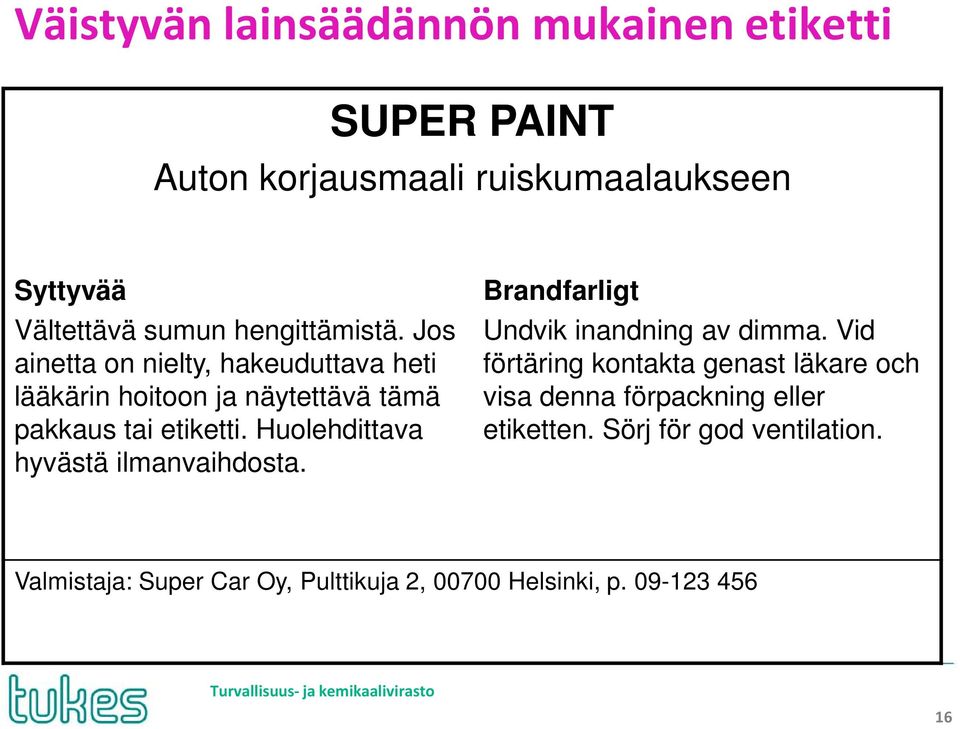 Väistyvän lainsäädännön mukainen etiketti

SUPER PAINT

Auton korjausmaali ruiskumaalaukseen

Syttyvää

Vältettävä sumun hengittämistä. Jos ainetta on nielty, hakeuduttava heti lääkärin hoitoon ja näytettävä tämä pakkaus tai etiketti. Huolehdittava hyvästä ilmanvaihdosta.

Brandfarligt

Undvik inandning av dimma. Vid förtäring kontakta genast läkare och visa denna förpackning eller etiketten. Sörj för god ventilation.

Valmistaja: Super Car Oy, Pulttikuja 2, 00700 Helsinki, p. 09-123 456

tukes

Turvallisuus- ja kemikaalivirasto

16